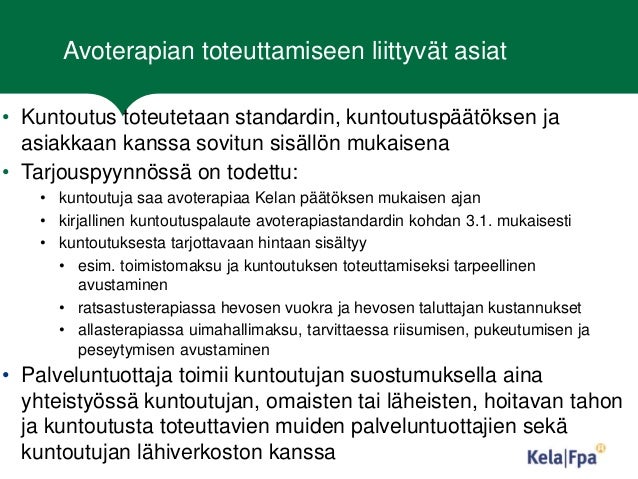 Avoterapian toteuttamiseen liittyvät asiat

• Kuntoutus toteutetaan standardin, kuntoutuspäätöksen ja asiakkaan kanssa sovitun sisällön mukaisena
• Tarjouspyynnössä on todettu:
  • kuntoutuja saa avoterapiaa Kelan päätöksen mukaisen ajan
  • kirjallinen kuntoutuspalaute avoterapiastandardin kohdan 3.1. mukaisesti
  • kuntoutuksesta tarjottavaan hintaan sisältyy
    • esim. toimistomaksu ja kuntoutuksen toteuttamiseksi tarpeellinen avustaminen
    • ratsastusterapiassa hevosen vuokra ja hevosen taluttajan kustannukset
    • allasterapiassa uimahallimaksu, tarvittaessa riisumisen, pukeutumisen ja peseytymisen avustaminen
• Palveluntuottaja toimii kuntoutujan suostumuksella aina yhteistyössä kuntoutujan, omaisten tai läheisten, hoitavan tahon ja kuntoutusta toteuttavien muiden palveluntuottajien sekä kuntoutujan lähiverkoston kanssa

Kela|Fpa